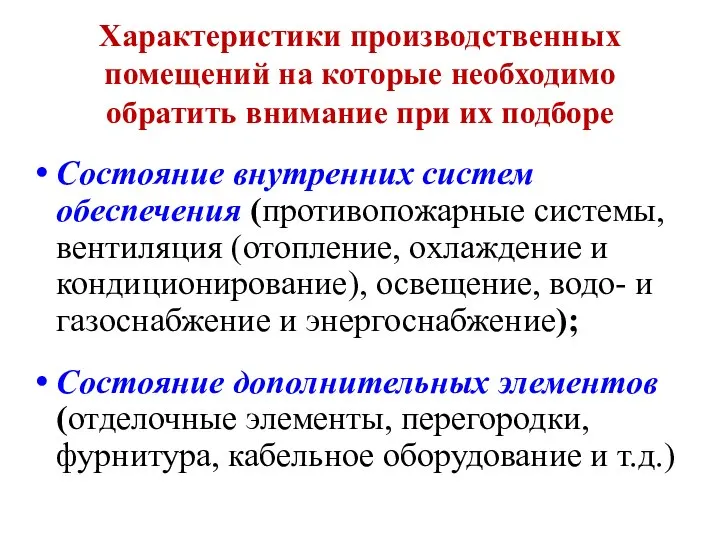 Характеристики производственных помещений на которые необходимо обратить внимание при их подборе

• Состояние внутренних систем обеспечения (противопожарные системы, вентиляция (отопление, охлаждение и кондиционирование), освещение, водо- и газоснабжение и энергоснабжение);

• Состояние дополнительных элементов (отделочные элементы, перегородки, фурнитура, кабельное оборудование и т.д.)